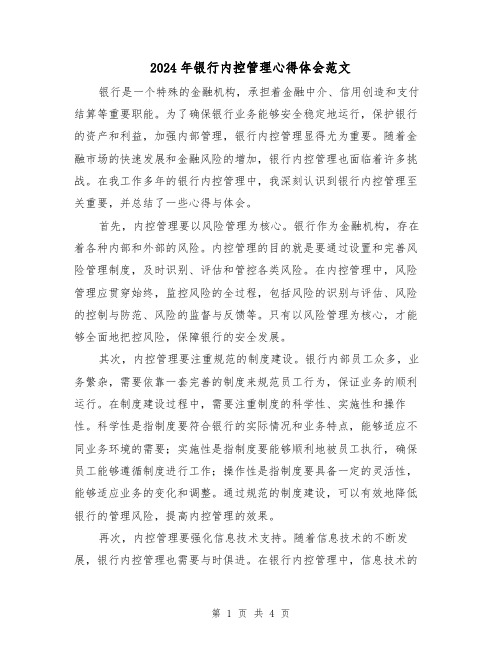 2024年银行内控管理心得体会范文

银行是一个特殊的金融机构，承担着金融中介、信用创造和支付结算等重要职能。为了确保银行业务能够安全稳定地运行，保护银行的资产和利益，加强内部管理，银行内控管理显得尤为重要。随着金融市场的快速发展和金融风险的增加，银行内控管理也面临着许多挑战。在我工作多年的银行内控管理中，我深刻认识到银行内控管理至关重要，并总结了一些心得与体会。

首先，内控管理要以风险管理为核心。银行作为金融机构，存在着各种内部和外部的风险。内控管理的目的就是要通过设置和完善风险管理制度，及时识别、评估和管控各类风险。在内控管理中，风险管理应贯穿始终，监控风险的全过程，包括风险的识别与评估、风险的控制与防范、风险的监督与反馈等。只有以风险管理为核心，才能够全面地把控风险，保障银行的安全发展。

其次，内控管理要注重规范的制度建设。银行内部员工众多，业务繁杂，需要依靠一套完善的制度来规范员工行为，保证业务的顺利运行。在制度建设过程中，需要注重制度的科学性、实施性和操作性。科学性是指制度要符合银行的实际情况和业务特点，能够适应不同业务环境的需要；实施性是指制度要能够顺利地被员工执行，确保员工能够遵循制度进行工作；操作性是指制度要具备一定的灵活性，能够适应业务的变化和调整。通过规范的制度建设，可以有效地降低银行的管理风险，提高内控管理的效果。

再次，内控管理要强化信息技术支持。随着信息技术的不断发展，银行内控管理也需要与时俱进。在银行内控管理中，信息技术的

第 1 页 共 4 页